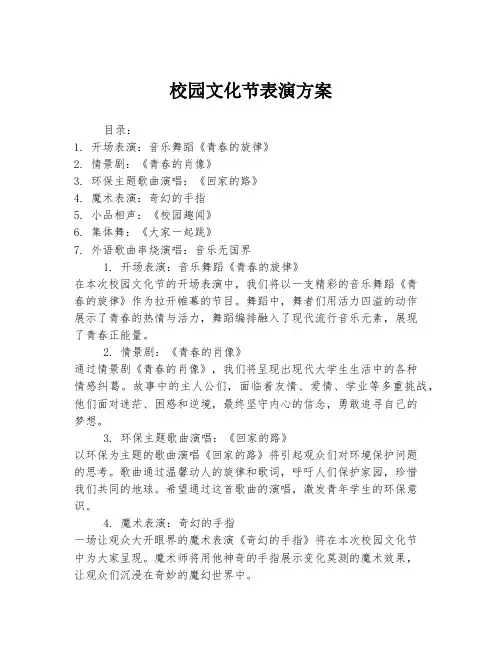 校园文化节表演方案

目录：
1. 开场表演：音乐舞蹈《青春的旋律》
2. 情景剧：《青春的肖像》
3. 环保主题歌曲演唱：《回家的路》
4. 魔术表演：奇幻的手指
5. 小品相声：《校园趣闻》
6. 集体舞：《大家一起跳》
7. 外语歌曲串烧演唱：音乐无国界

1. 开场表演：音乐舞蹈《青春的旋律》
在本次校园文化节的开场表演中，我们将以一支精彩的音乐舞蹈《青春的旋律》作为拉开帷幕的节目。舞蹈中，舞者们用活力四溢的动作展示了青春的热情与活力，舞蹈编排融入了现代流行音乐元素，展现了青春正能量。

2. 情景剧：《青春的肖像》
通过情景剧《青春的肖像》，我们将呈现出现代大学生生活中的各种情感纠葛。故事中的主人公们，面临着友情、爱情、学业等多重挑战，他们面对迷茫、困惑和逆境，最终坚守内心的信念，勇敢追寻自己的梦想。

3. 环保主题歌曲演唱：《回家的路》
以环保为主题的歌曲演唱《回家的路》将引起观众们对环境保护问题的思考。歌曲通过温馨动人的旋律和歌词，呼吁人们保护家园，珍惜我们共同的地球。希望通过这首歌曲的演唱，激发青年学生的环保意识。

4. 魔术表演：奇幻的手指
一场让观众大开眼界的魔术表演《奇幻的手指》将在本次校园文化节中为大家呈现。魔术师将用他神奇的手指展示变化莫测的魔术效果，让观众们沉浸在奇妙的魔幻世界中。